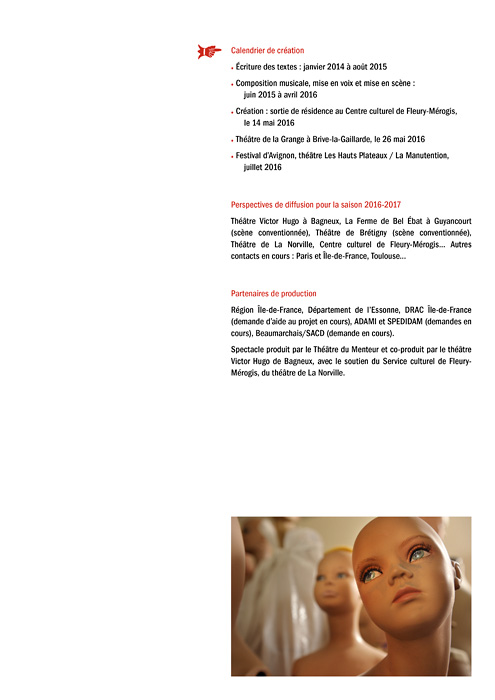 Calendrier de création

• Écriture des textes : janvier 2014 à août 2015
• Composition musicale, mise en voix et mise en scène : juin 2015 à avril 2016
• Création : sortie de résidence au Centre culturel de Fleury-Mérogis, le 14 mai 2016
• Théâtre de la Grange à Brive-la-Gaillarde, le 26 mai 2016
• Festival d'Avignon, théâtre Les Hauts Plateaux / La Manutention, juillet 2016

Perspectives de diffusion pour la saison 2016-2017

Théâtre Victor Hugo à Bagneux, La Ferme de Bel Ébat à Guyancourt (scène conventionnée), Théâtre de Brétigny (scène conventionnée), Théâtre de La Norville, Centre culturel de Fleury-Mérogis... Autres contacts en cours : Paris et Île-de-France, Toulouse...

Partenaires de production

Région Île-de-France, Département de l'Essonne, DRAC Île-de-France (demande d'aide au projet en cours), ADAMI et SPEDIDAM (demandes en cours), Beaumarchais/SACD (demande en cours).

Spectacle produit par le Théâtre du Menteur et co-produit par le théâtre Victor Hugo de Bagneux, avec le soutien du Service culturel de Fleury-Mérogis, du théâtre de La Norville.